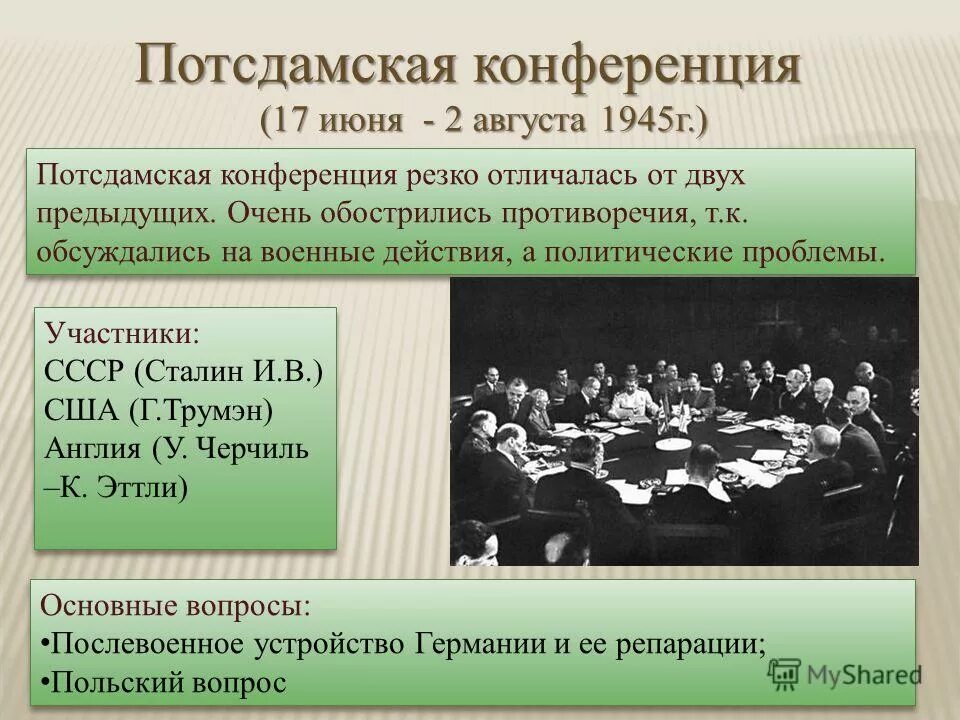 Потсдамская конференция
(17 июня - 2 августа 1945г.)

Потсдамская конференция резко отличалась от двух предыдущих. Очень обострились противоречия, т.к. обсуждались на военные действия, а политические проблемы.

Участники:
СССР (Сталин И.В.)
США (Г.Трумэн)
Англия (У. Черчиль –К. Эттли)

Основные вопросы:
• Послевоенное устройство Германии и ее репарации;
• Польский вопрос

MyShared